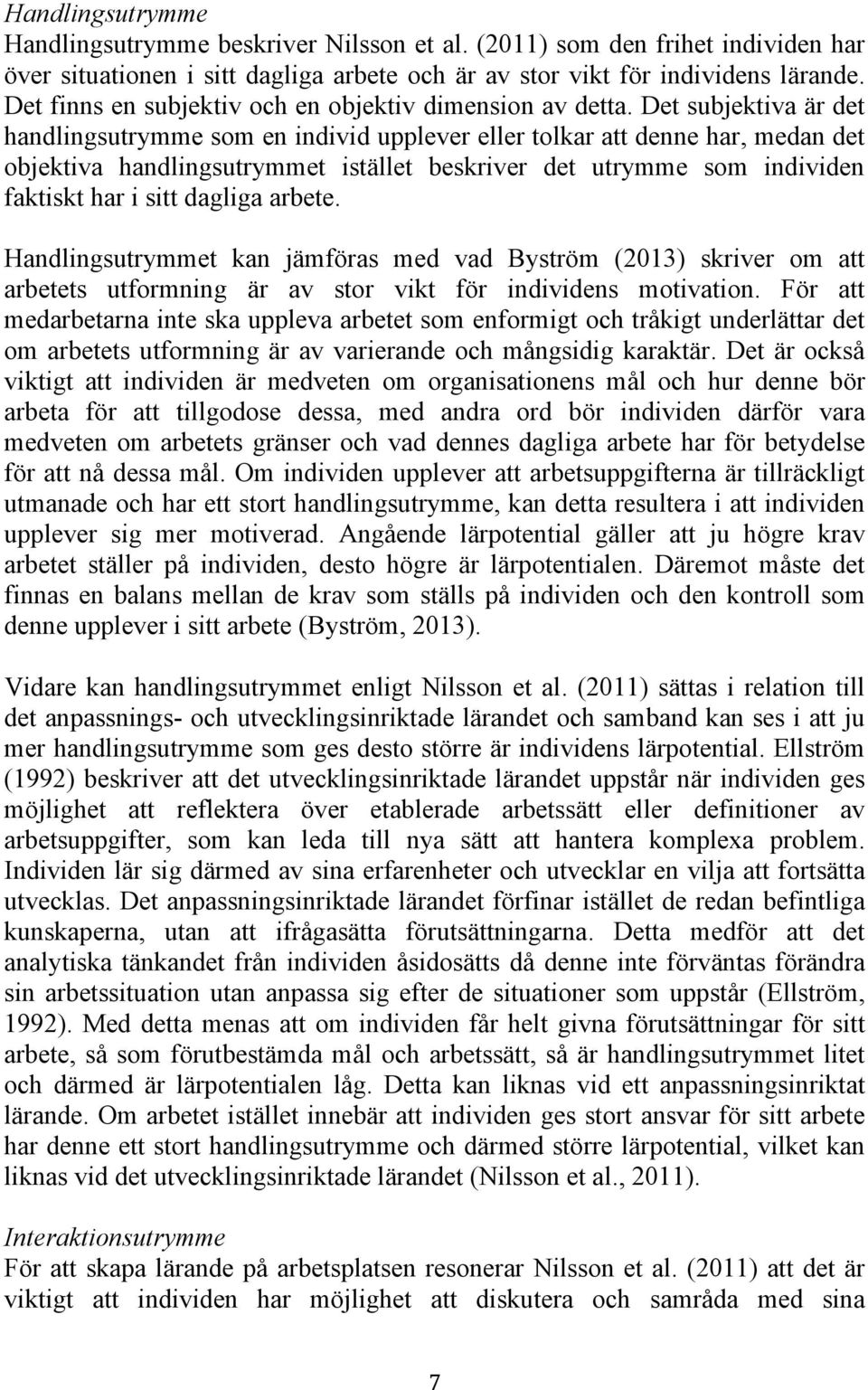 Handlingsutrymme
Handlingsutrymme beskriver Nilsson et al. (2011) som den frihet individen har över situationen i sitt dagliga arbete och är av stor vikt för individens lärande. Det finns en subjektiv och en objektiv dimension av detta. Det subjektiva är det handlingsutrymme som en individ upplever eller tolkar att denne har, medan det objektiva handlingsutrymmet istället beskriver det utrymme som individen faktiskt har i sitt dagliga arbete.

Handlingsutrymmet kan jämföras med vad Byström (2013) skriver om att arbetets utformning är av stor vikt för individens motivation. För att medarbetarna inte ska uppleva arbetet som enformigt och tråkigt underlättar det om arbetets utformning är av varierande och mångsidig karaktär. Det är också viktigt att individen är medveten om organisationens mål och hur denne bör arbeta för att tillgodose dessa, med andra ord bör individen därför vara medveten om arbetets gränser och vad dennes dagliga arbete har för betydelse för att nå dessa mål. Om individen upplever att arbetsuppgifterna är tillräckligt utmanade och har ett stort handlingsutrymme, kan detta resultera i att individen upplever sig mer motiverad. Angående lärpotential gäller att ju högre krav arbetet ställer på individen, desto högre är lärpotentialen. Däremot måste det finnas en balans mellan de krav som ställs på individen och den kontroll som denne upplever i sitt arbete (Byström, 2013).

Vidare kan handlingsutrymmet enligt Nilsson et al. (2011) sättas i relation till det anpassnings- och utvecklingsinriktade lärandet och samband kan ses i att ju mer handlingsutrymme som ges desto större är individens lärpotential. Ellström (1992) beskriver att det utvecklingsinriktade lärandet uppstår när individen ges möjlighet att reflektera över etablerade arbetssätt eller definitioner av arbetsuppgifter, som kan leda till nya sätt att hantera komplexa problem. Individen lär sig därmed av sina erfarenheter och utvecklar en vilja att fortsätta utvecklas. Det anpassningsinriktade lärandet förfinar istället de redan befintliga kunskaperna, utan att ifrågasätta förutsättningarna. Detta medför att det analytiska tänkandet från individen åsidosätts då denne inte förväntas förändra sin arbetssituation utan anpassa sig efter de situationer som uppstår (Ellström, 1992). Med detta menas att om individen får helt givna förutsättningar för sitt arbete, så som förutbestämda mål och arbetssätt, så är handlingsutrymmet litet och därmed är lärpotentialen låg. Detta kan liknas vid ett anpassningsinriktat lärande. Om arbetet istället innebär att individen ges stort ansvar för sitt arbete har denne ett stort handlingsutrymme och därmed större lärpotential, vilket kan liknas vid det utvecklingsinriktade lärandet (Nilsson et al., 2011).

Interaktionsutrymme
För att skapa lärande på arbetsplatsen resonerar Nilsson et al. (2011) att det är viktigt att individen har möjlighet att diskutera och samråda med sina

7